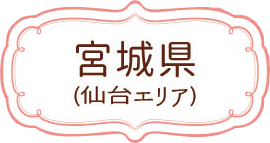 宮城県
(仙台エリア)